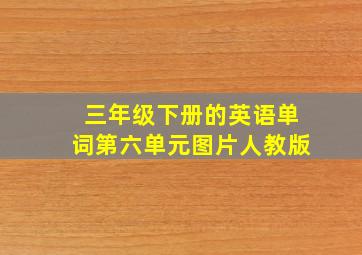 三年级下册的英语单词第六单元图片人教版